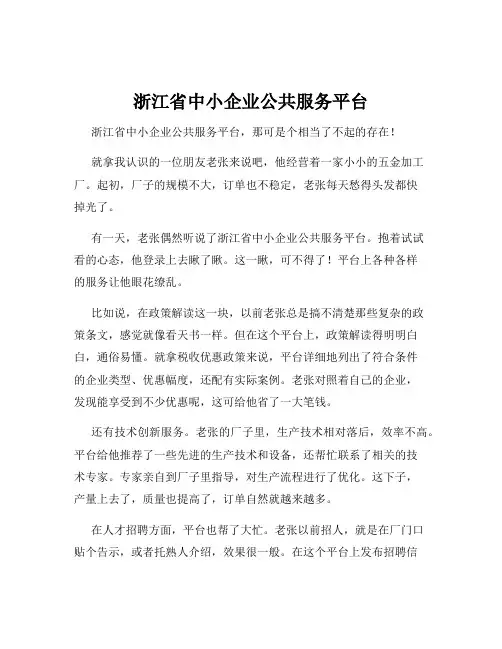 浙江省中小企业公共服务平台

浙江省中小企业公共服务平台，那可是个相当了不起的存在！

就拿我认识的一位朋友老张来说吧，他经营着一家小小的五金加工厂。起初，厂子的规模不大，订单也不稳定，老张每天愁得头发都快掉光了。

有一天，老张偶然听说了浙江省中小企业公共服务平台。抱着试试看的心态，他登录上去瞅了瞅。这一瞅，可不得了！平台上各种各样的服务让他眼花缭乱。

比如说，在政策解读这一块，以前老张总是搞不清楚那些复杂的政策条文，感觉就像看天书一样。但在这个平台上，政策解读得明明白白，通俗易懂。就拿税收优惠政策来说，平台详细地列出了符合条件的企业类型、优惠幅度，还配有实际案例。老张对照着自己的企业，发现能享受到不少优惠呢，这可给他省了一大笔钱。

还有技术创新服务。老张的厂子里，生产技术相对落后，效率不高。平台给他推荐了一些先进的生产技术和设备，还帮忙联系了相关的技术专家。专家亲自到厂子里指导，对生产流程进行了优化。这下子，产量上去了，质量也提高了，订单自然就越来越多。

在人才招聘方面，平台也帮了大忙。老张以前招人，就是在厂门口贴个告示，或者托熟人介绍，效果很一般。在这个平台上发布招聘信